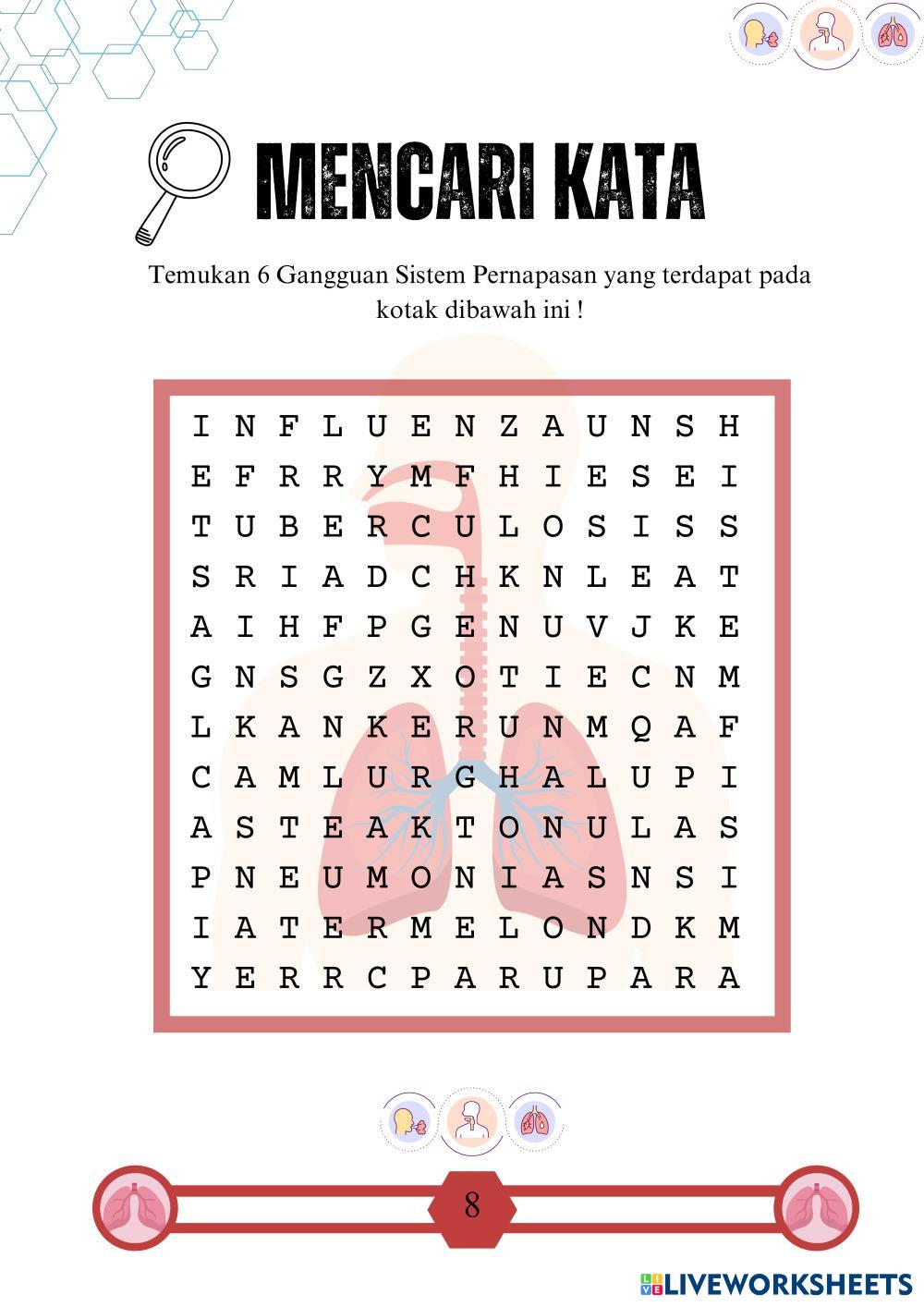 MENCARI KATA

Temukan 6 Gangguan Sistem Pernapasan yang terdapat pada kotak dibawah ini !

I N F L U E N Z A U N S H
E F R R Y M F H I E S E I
T U B E R C U L O S I S S
S R I A D C H K N L E A T
A I H F P G E N U V J K E
G N S G Z X O T I E C N M
L K A N K E R U N M Q A F
C A M L U R G H A L U P I
A S T E A K T O N U L A S
P N E U M O N I A S N S I
I A T E R M E L O N D K M
Y E R R C P A R U P A R A

8

LIVEWORKSHEETS